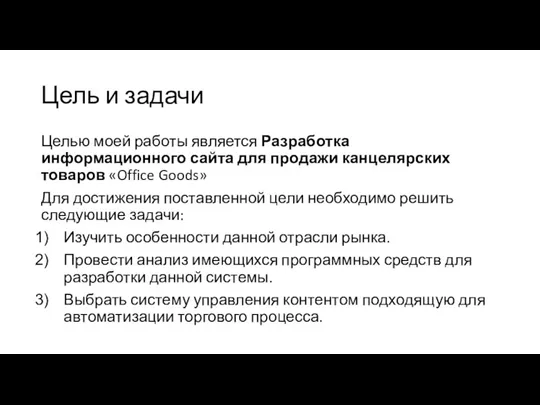 Цель и задачи

Целью моей работы является Разработка информационного сайта для продажи канцелярских товаров «Office Goods»

Для достижения поставленной цели необходимо решить следующие задачи:

1) Изучить особенности данной отрасли рынка.
2) Провести анализ имеющихся программных средств для разработки данной системы.
3) Выбрать систему управления контентом подходящую для автоматизации торгового процесса.